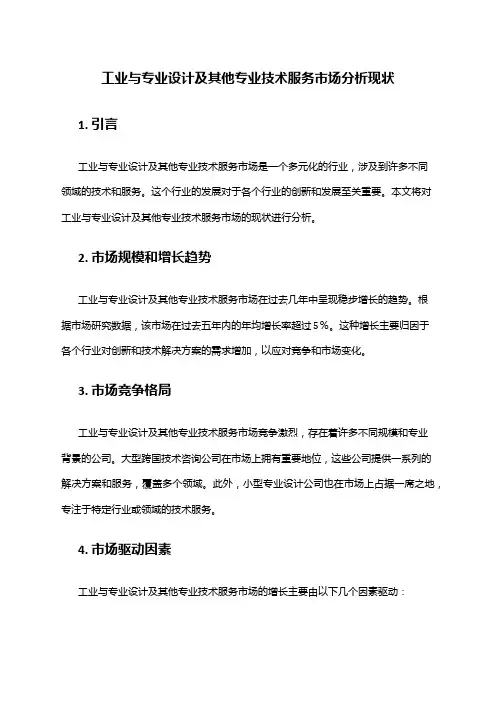 工业与专业设计及其他专业技术服务市场分析现状

1. 引言

工业与专业设计及其他专业技术服务市场是一个多元化的行业，涉及到许多不同领域的技术和服务。这个行业的发展对于各个行业的创新和发展至关重要。本文将对工业与专业设计及其他专业技术服务市场的现状进行分析。

2. 市场规模和增长趋势

工业与专业设计及其他专业技术服务市场在过去几年中呈现稳步增长的趋势。根据市场研究数据，该市场在过去五年内的年均增长率超过5%。这种增长主要归因于各个行业对创新和技术解决方案的需求增加，以应对竞争和市场变化。

3. 市场竞争格局

工业与专业设计及其他专业技术服务市场竞争激烈，存在着许多不同规模和专业背景的公司。大型跨国技术咨询公司在市场上拥有重要地位，这些公司提供一系列的解决方案和服务，覆盖多个领域。此外，小型专业设计公司也在市场上占据一席之地，专注于特定行业或领域的技术服务。

4. 市场驱动因素

工业与专业设计及其他专业技术服务市场的增长主要由以下几个因素驱动：